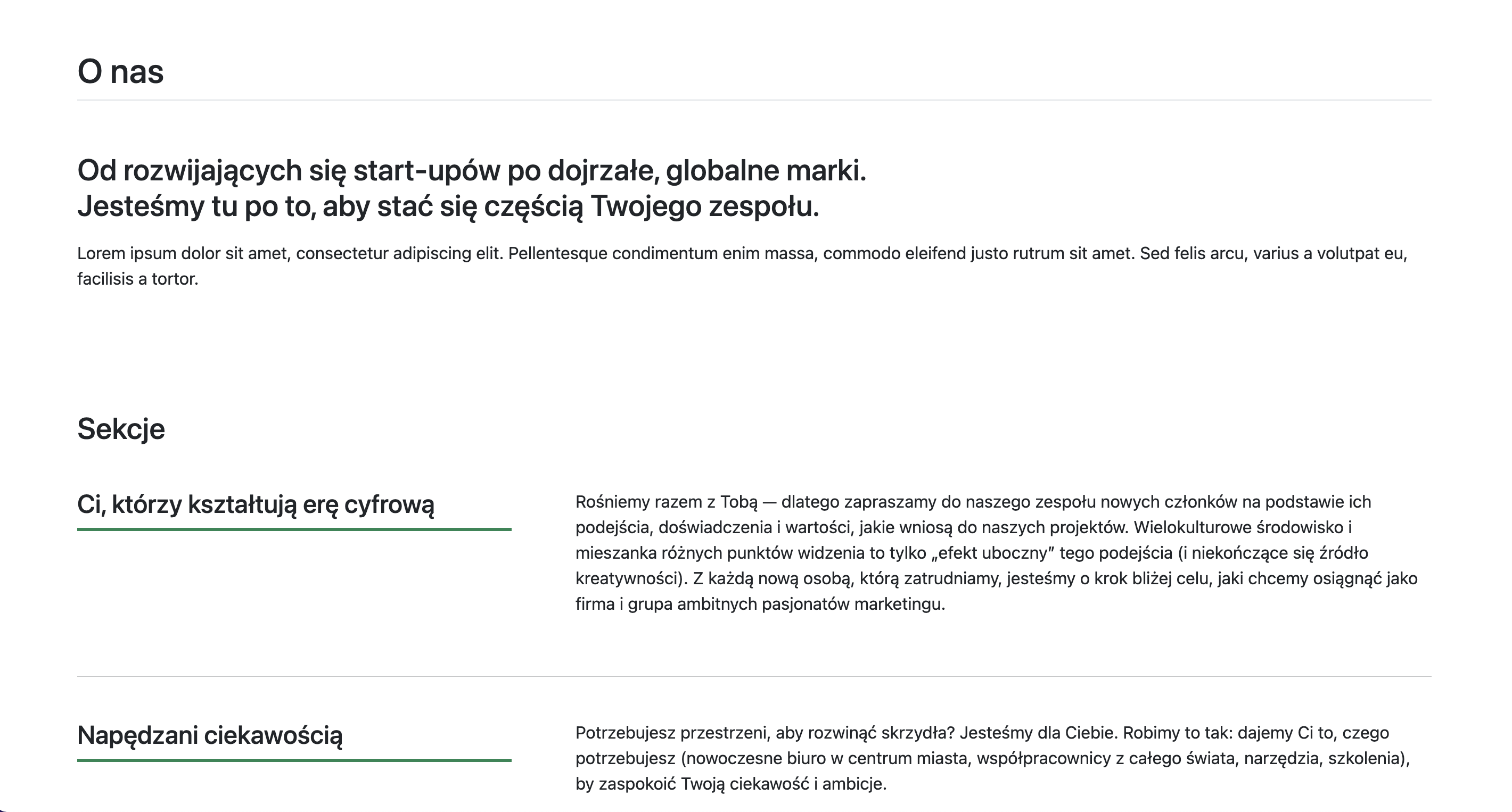 O nas

Od rozwijających się start-upów po dojrzałe, globalne marki.
Jesteśmy tu po to, aby stać się częścią Twojego zespołu.

Lorem ipsum dolor sit amet, consectetur adipiscing elit. Pellentesque condimentum enim massa, commodo eleifend justo rutrum sit amet. Sed felis arcu, varius a volutpat eu, facilisis a tortor.

Sekcje

Ci, którzy kształtują erę cyfrową

Rośniemy razem z Tobą — dlatego zapraszamy do naszego zespołu nowych członków na podstawie ich podejścia, doświadczenia i wartości, jakie wniosą do naszych projektów. Wielokulturowe środowisko i mieszanka różnych punktów widzenia to tylko „efekt uboczny” tego podejścia (i niekończące się źródło kreatywności). Z każdą nową osobą, którą zatrudniamy, jesteśmy o krok bliżej celu, jaki chcemy osiągnąć jako firma i grupa ambitnych pasjonatów marketingu.

Napędzani ciekawością

Potrzebujesz przestrzeni, aby rozwinąć skrzydła? Jesteśmy dla Ciebie. Robimy to tak: dajemy Ci to, czego potrzebujesz (nowoczesne biuro w centrum miasta, współpracownicy z całego świata, narzędzia, szkolenia), by zaspokoić Twoją ciekawość i ambicje.